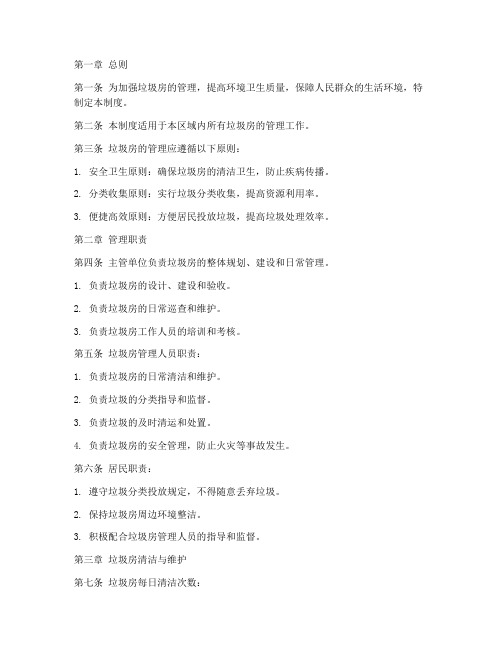 第一章 总则

第一条 为加强垃圾房的管理，提高环境卫生质量，保障人民群众的生活环境，特制定本制度。

第二条 本制度适用于本区域内所有垃圾房的管理工作。

第三条 垃圾房的管理应遵循以下原则：

1. 安全卫生原则：确保垃圾房的清洁卫生，防止疾病传播。

2. 分类收集原则：实行垃圾分类收集，提高资源利用率。

3. 便捷高效原则：方便居民投放垃圾，提高垃圾处理效率。

第二章 管理职责

第四条 主管单位负责垃圾房的整体规划、建设和日常管理。

1. 负责垃圾房的设计、建设和验收。

2. 负责垃圾房的日常巡查和维护。

3. 负责垃圾房工作人员的培训和考核。

第五条 垃圾房管理人员职责：

1. 负责垃圾房的日常清洁和维护。

2. 负责垃圾的分类指导和监督。

3. 负责垃圾的及时清运和处置。

4. 负责垃圾房的安全管理，防止火灾等事故发生。

第六条 居民职责：

1. 遵守垃圾分类投放规定，不得随意丢弃垃圾。

2. 保持垃圾房周边环境整洁。

3. 积极配合垃圾房管理人员的指导和监督。

第三章 垃圾房清洁与维护

第七条 垃圾房每日清洁次数：